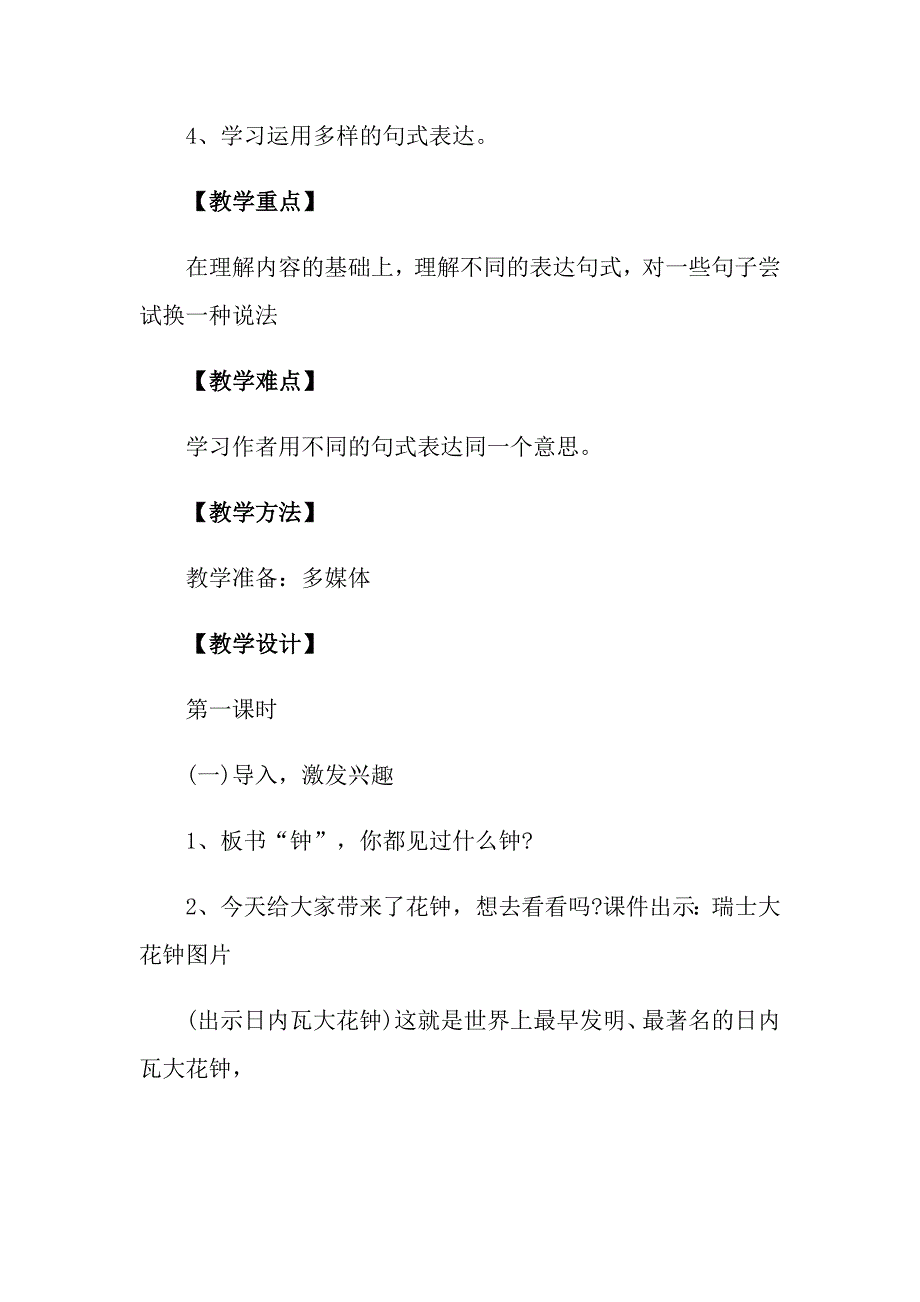 4、学习运用多样的句式表达。

【教学重点】

在理解内容的基础上，理解不同的表达句式，对一些句子尝试换一种说法

【教学难点】

学习作者用不同的句式表达同一个意思。

【教学方法】

教学准备：多媒体

【教学设计】

第一课时

(一)导入，激发兴趣

1、板书“钟”，你都见过什么钟?

2、今天给大家带来了花钟，想去看看吗?课件出示:瑞士大花钟图片

(出示日内瓦大花钟)这就是世界上最早发明、最著名的日内瓦大花钟，